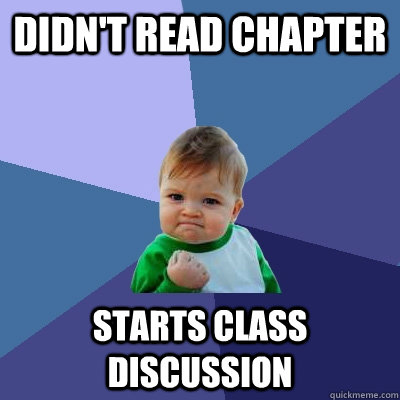 DIDN'T READ CHAPTER

STARTS CLASS DISCUSSION

quickmeme.com